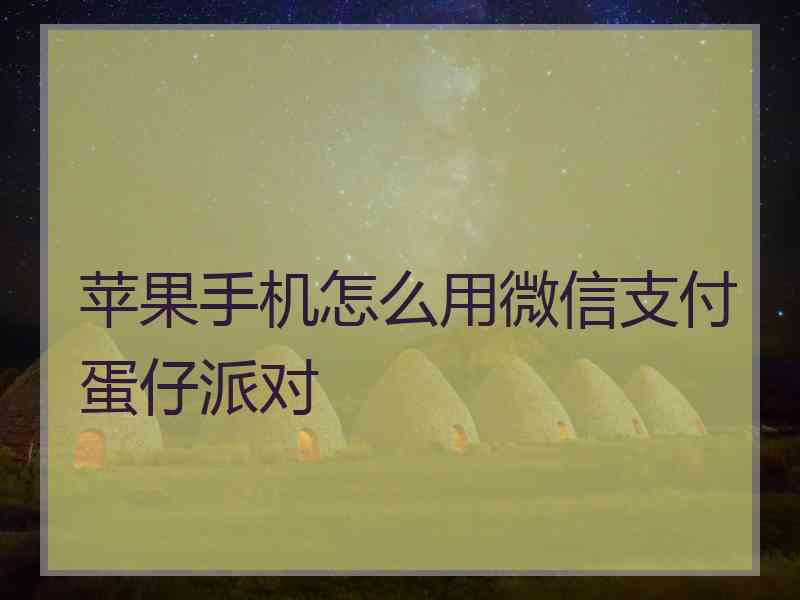 苹果手机怎么用微信支付蛋仔派对